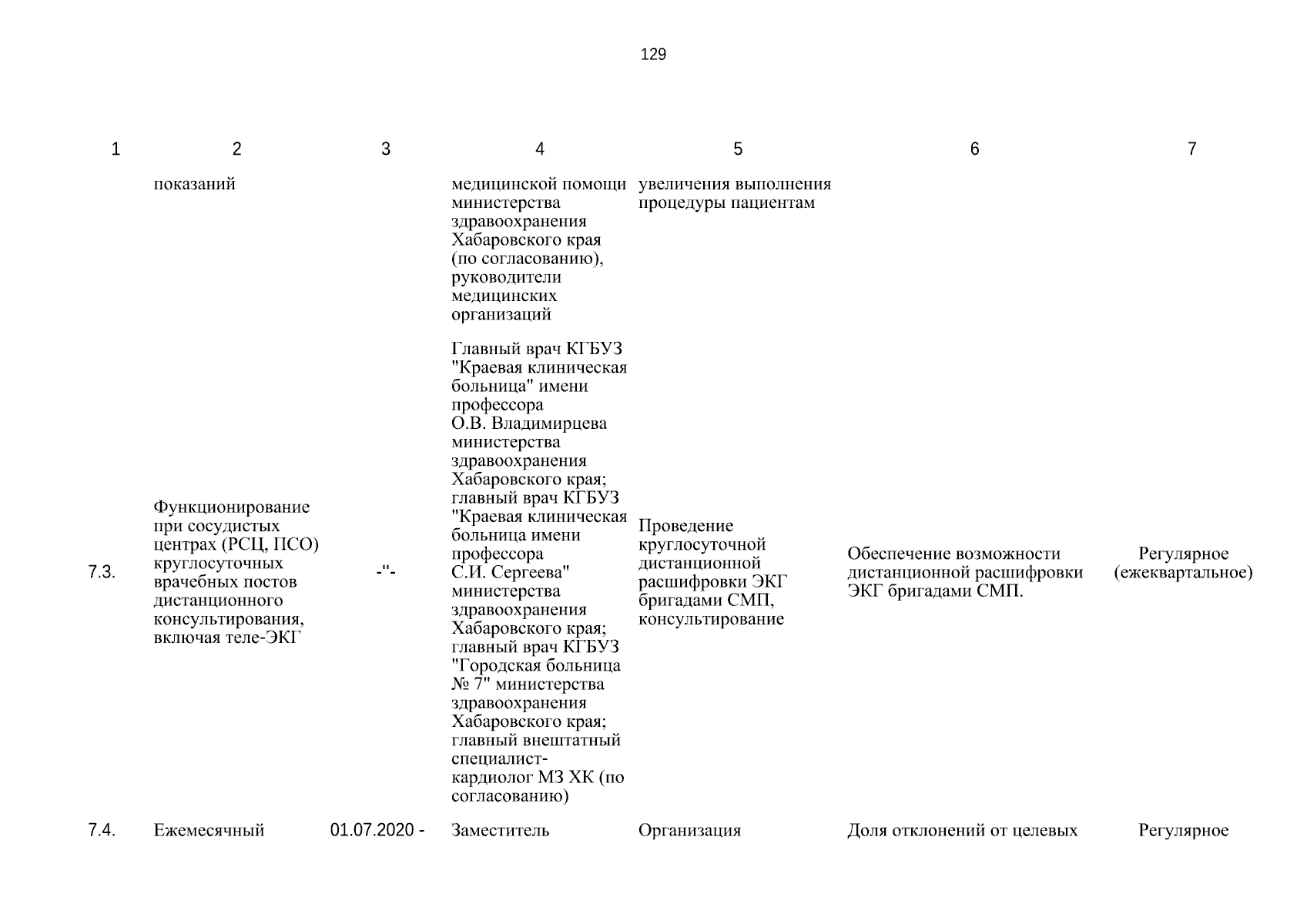 129

| 1 | 2 | 3 | 4 | 5 | 6 | 7 |
|---|---|---|---|---|---|---|
| | показаний | | медицинской помощи министерства здравоохранения Хабаровского края (по согласованию), руководители медицинских организаций | увеличения выполнения процедуры пациентам | | |
| 7.3. | Функционирование при сосудистых центрах (РСЦ, ПСО) круглосуточных врачебных постов дистанционного консультирования, включая теле-ЭКГ | -"- | Главный врач КГБУЗ "Краевая клиническая больница" имени профессора О.В. Владимирцева министерства здравоохранения Хабаровского края; главный врач КГБУЗ "Краевая клиническая больница имени профессора С.И. Сергеева" министерства здравоохранения Хабаровского края; главный врач КГБУЗ "Городская больница № 7" министерства здравоохранения Хабаровского края; главный внештатный специалист-кардиолог МЗ ХК (по согласованию) | Проведение круглосуточной дистанционной расшифровки ЭКГ бригадами СМП, консультирование | Обеспечение возможности дистанционной расшифровки ЭКГ бригадами СМП. | Регулярное (ежеквартальное) |
| 7.4. | Ежемесячный | 01.07.2020 - | Заместитель | Организация | Доля отклонений от целевых | Регулярное |